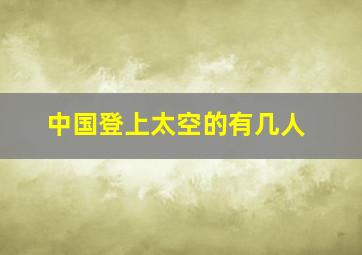 中国登上太空的有几人